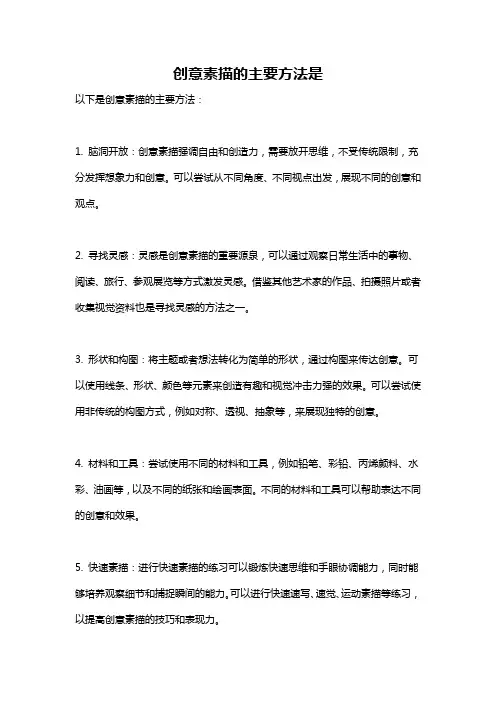 创意素描的主要方法是

以下是创意素描的主要方法：

1. 脑洞开放：创意素描强调自由和创造力，需要放开思维，不受传统限制，充分发挥想象力和创意。可以尝试从不同角度、不同视点出发，展现不同的创意和观点。

2. 寻找灵感：灵感是创意素描的重要源泉，可以通过观察日常生活中的事物、阅读、旅行、参观展览等方式激发灵感。借鉴其他艺术家的作品、拍摄照片或者收集视觉资料也是寻找灵感的方法之一。

3. 形状和构图：将主题或者想法转化为简单的形状，通过构图来传达创意。可以使用线条、形状、颜色等元素来创造有趣和视觉冲击力强的效果。可以尝试使用非传统的构图方式，例如对称、透视、抽象等，来展现独特的创意。

4. 材料和工具：尝试使用不同的材料和工具，例如铅笔、彩铅、丙烯颜料、水彩、油画等，以及不同的纸张和绘画表面。不同的材料和工具可以帮助表达不同的创意和效果。

5. 快速素描：进行快速素描的练习可以锻炼快速思维和手眼协调能力，同时能够培养观察细节和捕捉瞬间的能力。可以进行快速速写、速觉、运动素描等练习，以提高创意素描的技巧和表现力。